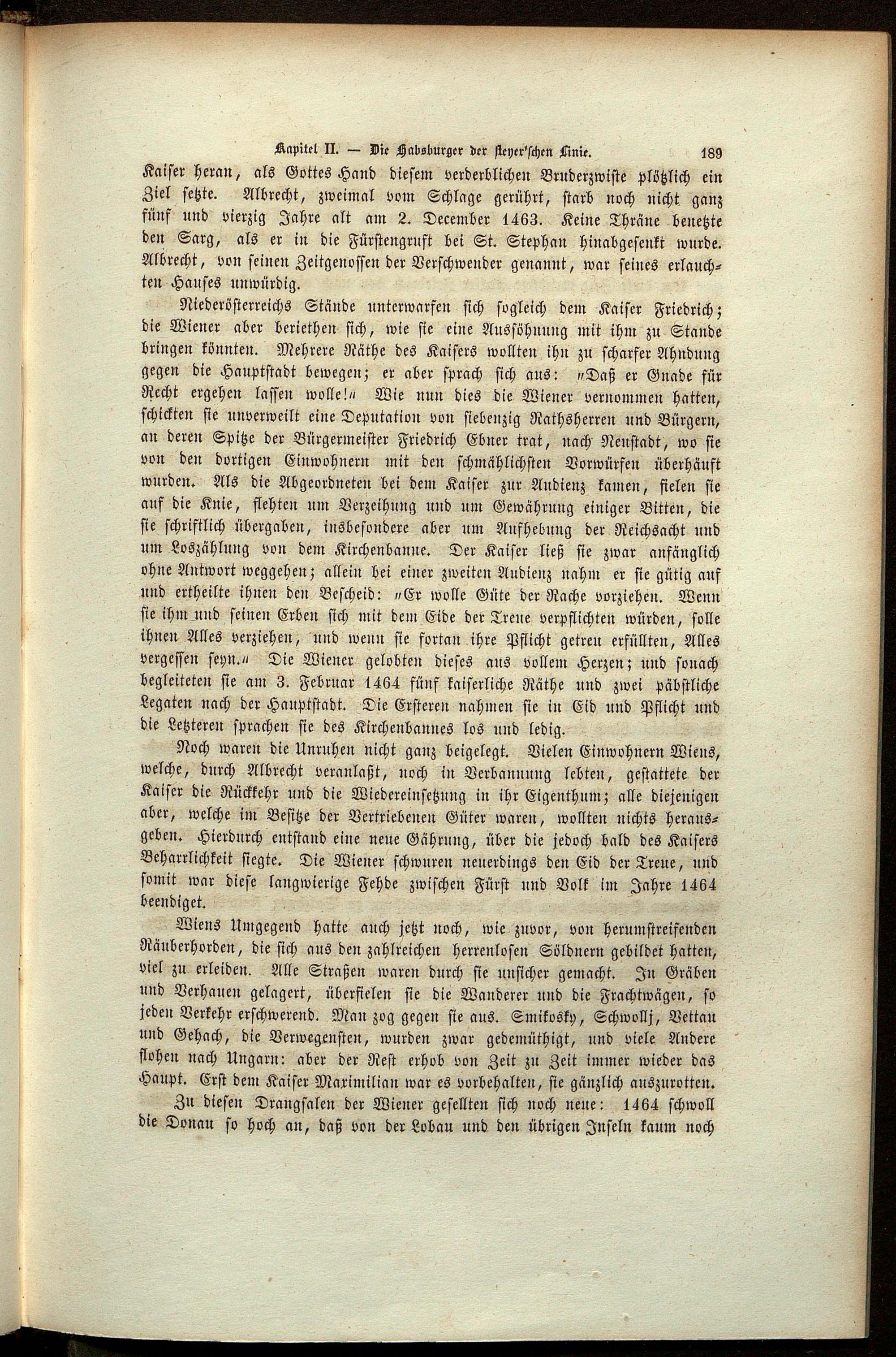 Kapitel II. — Die Habsburger der steyer'schen Linie. 189

Kaiser heran, als Gottes Hand diesem verderblichen Bruderzwiste plötzlich ein Ziel setzte. Albrecht, zweimal vom Schlage gerührt, starb noch nicht ganz fünf und vierzig Jahre alt am 2. December 1463. Keine Thräne benetzte den Sarg, als er in die Fürstengruft bei St. Stephan hinabgesenkt wurde. Albrecht, von seinen Zeitgenossen der Verschwender genannt, war seines erlauchten Hauses unwürdig.

Niederösterreichs Stände unterwarfen sich sogleich dem Kaiser Friedrich; die Wiener aber beriethen sich, wie sie eine Aussöhnung mit ihm zu Stande bringen könnten. Mehrere Räthe des Kaisers wollten ihn zu scharfer Ahndung gegen die Hauptstadt bewegen; er aber sprach sich aus: „Daß er Gnade für Recht ergehen lassen wolle!“ Wie nun dies die Wiener vernommen hatten, schickten sie unverweilt eine Deputation von siebenzig Rathsherren und Bürgern, an deren Spitze der Bürgermeister Friedrich Ebner trat, nach Neustadt, wo sie von den dortigen Einwohnern mit den schmählichsten Vorwürfen überhäuft wurden. Als die Abgeordneten bei dem Kaiser zur Audienz kamen, fielen sie auf die Knie, flehten um Verzeihung und um Gewährung einiger Bitten, die sie schriftlich übergaben, insbesondere aber um Aufhebung der Reichsacht und um Loszählung von dem Kirchenbanne. Der Kaiser ließ sie zwar anfänglich ohne Antwort weggehen; allein bei einer zweiten Audienz nahm er sie gütig auf und ertheilte ihnen den Bescheid: „Er wolle Güte der Rache vorziehen. Wenn sie ihm und seinen Erben sich mit dem Eide der Treue verpflichten würden, solle ihnen Alles verziehen, und wenn sie fortan ihre Pflicht getreu erfüllten, Alles vergessen seyn.“ Die Wiener gelobten dieses aus vollem Herzen; und sonach begleiteten sie am 3. Februar 1464 fünf kaiserliche Räthe und zwei päbstliche Legaten nach der Hauptstadt. Die Ersteren nahmen sie in Eid und Pflicht und die Letzteren sprachen sie des Kirchenbannes los und ledig.

Noch waren die Unruhen nicht ganz beigelegt. Vielen Einwohnern Wiens, welche, durch Albrecht veranlaßt, noch in Verbannung lebten, gestattete der Kaiser die Rückkehr und die Wiedereinsetzung in ihr Eigenthum; alle diejenigen aber, welche im Besitze der Vertriebenen Güter waren, wollten nichts herausgeben. Hierdurch entstand eine neue Gährung, über die jedoch bald des Kaisers Beharrlichkeit siegte. Die Wiener schwuren neuerdings den Eid der Treue, und somit war diese langwierige Fehde zwischen Fürst und Volk im Jahre 1464 beendiget.

Wiens Umgegend hatte auch jetzt noch, wie zuvor, von herumstreifenden Räuberhorden, die sich aus den zahlreichen herrenlosen Söldnern gebildet hatten, viel zu erleiden. Alle Straßen waren durch sie unsicher gemacht. In Gräben und Verhauen gelagert, überfielen sie die Wanderer und die Frachtwägen, so jeden Verkehr erschwerend. Man zog gegen sie aus. Smikosky, Schwollj, Vettau und Gehach, die Verwegensten, wurden zwar gedemüthigt, und viele Andere flohen nach Ungarn: aber der Rest erhob von Zeit zu Zeit immer wieder das Haupt. Erst dem Kaiser Maximilian war es vorbehalten, sie gänzlich auszurotten.

Zu diesen Drangsalen der Wiener gesellten sich noch neue: 1464 schwoll die Donau so hoch an, daß von der Lobau und den übrigen Inseln kaum noch